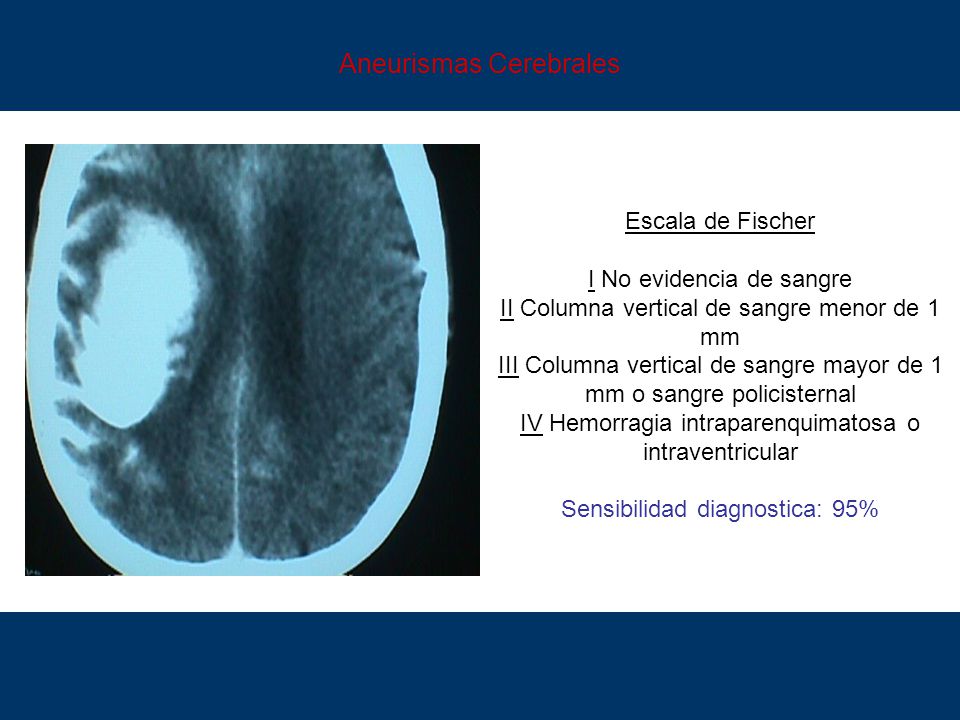 Aneurismas Cerebrales

Escala de Fischer

I No evidencia de sangre
II Columna vertical de sangre menor de 1 mm
III Columna vertical de sangre mayor de 1 mm o sangre policisternal
IV Hemorragia intraparenquimatosa o intraventricular

Sensibilidad diagnostica: 95%